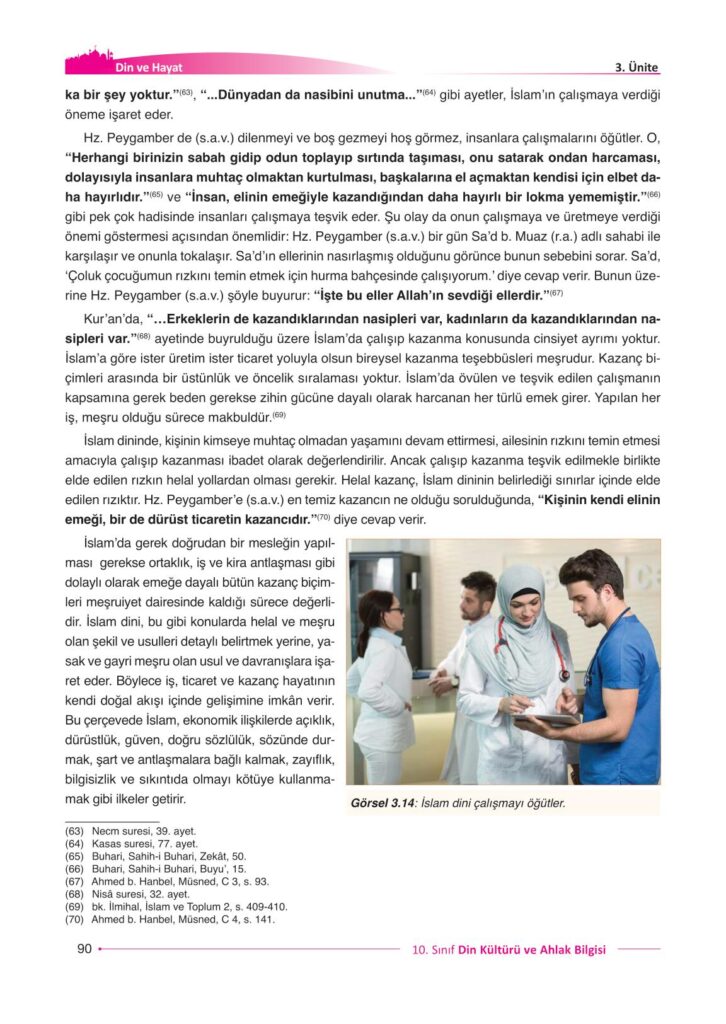 Din ve Hayat

3. Ünite

ka bir şey yoktur."$^{(63)}$, "...Dünyadan da nasibini unutma..."$^{(64)}$ gibi ayetler, İslam'ın çalışmaya verdiği öneme işaret eder.

Hz. Peygamber de (s.a.v.) dilenmeyi ve boş gezmeyi hoş görmez, insanlara çalışmalarını öğütler. O, "Herhangi birinizin sabah gidip odun toplayıp sırtında taşıması, onu satarak ondan harcaması, dolayısıyla insanlara muhtaç olmaktan kurtulması, başkalarına el açmaktan kendisi için elbet daha hayırlıdır."$^{(65)}$ ve "İnsan, elinin emeğiyle kazandığından daha hayırlı bir lokma yememiştir."$^{(66)}$ gibi pek çok hadisinde insanları çalışmaya teşvik eder. Şu olay da onun çalışmaya ve üretmeye verdiği önemi göstermesi açısından önemlidir: Hz. Peygamber (s.a.v.) bir gün Sa'd b. Muaz (r.a.) adlı sahabi ile karşılaşır ve onunla tokalaşır. Sa'd'ın ellerinin nasırlaşmış olduğunu görünce bunun sebebini sorar. Sa'd, 'Çoluk çocuğumun rızkını temin etmek için hurma bahçesinde çalışıyorum.' diye cevap verir. Bunun üzerine Hz. Peygamber (s.a.v.) şöyle buyurur: "İşte bu eller Allah'ın sevdiği ellerdir."$^{(67)}$

Kur'an'da, "...Erkeklerin de kazandıklarından nasipleri var, kadınların da kazandıklarından nasipleri var."$^{(68)}$ ayetinde buyrulduğu üzere İslam'da çalışıp kazanma konusunda cinsiyet ayrımı yoktur. İslam'a göre ister üretim ister ticaret yoluyla olsun bireysel kazanma teşebbüsleri meşrudur. Kazanç biçimleri arasında bir üstünlük ve öncelik sıralaması yoktur. İslam'da övülen ve teşvik edilen çalışmanın kapsamına gerek beden gerekse zihin gücüne dayalı olarak harcanan her türlü emek girer. Yapılan her iş, meşru olduğu sürece makbuldür.$^{(69)}$

İslam dininde, kişinin kimseye muhtaç olmadan yaşamını devam ettirmesi, ailesinin rızkını temin etmesi amacıyla çalışıp kazanması ibadet olarak değerlendirilir. Ancak çalışıp kazanma teşvik edilmekle birlikte elde edilen rızkın helal yollardan olması gerekir. Helal kazanç, İslam dininin belirlediği sınırlar içinde elde edilen rızıktır. Hz. Peygamber'e (s.a.v.) en temiz kazancın ne olduğu sorulduğunda, "Kişinin kendi elinin emeği, bir de dürüst ticaretin kazancıdır."$^{(70)}$ diye cevap verir.

İslam'da gerek doğrudan bir mesleğin yapılması gerekse ortaklık, iş ve kira antlaşması gibi dolaylı olarak emeğe dayalı bütün kazanç biçimleri meşruiyet dairesinde kaldığı sürece değerlidir. İslam dini, bu gibi konularda helal ve meşru olan şekil ve usulleri detaylı belirtmek yerine, yasak ve gayri meşru olan usul ve davranışlara işaret eder. Böylece iş, ticaret ve kazanç hayatının kendi doğal akışı içinde gelişimine imkân verir. Bu çerçevede İslam, ekonomik ilişkilerde açıklık, dürüstlük, güven, doğru sözlülük, sözünde durmak, şart ve antlaşmalara bağlı kalmak, zayıflık, bilgisizlik ve sıkıntıda olmayı kötüye kullanmamak gibi ilkeler getirir.

Görsel 3.14: İslam dini çalışmayı öğütler.

(63) Necm suresi, 39. ayet.
(64) Kasas suresi, 77. ayet.
(65) Buhari, Sahih-i Buhari, Zekât, 50.
(66) Buhari, Sahih-i Buhari, Buyu', 15.
(67) Ahmed b. Hanbel, Müsned, C 3, s. 93.
(68) Nisâ suresi, 32. ayet.
(69) bk. İlmihal, İslam ve Toplum 2, s. 409-410.
(70) Ahmed b. Hanbel, Müsned, C 4, s. 141.

90

10. Sınıf Din Kültürü ve Ahlak Bilgisi